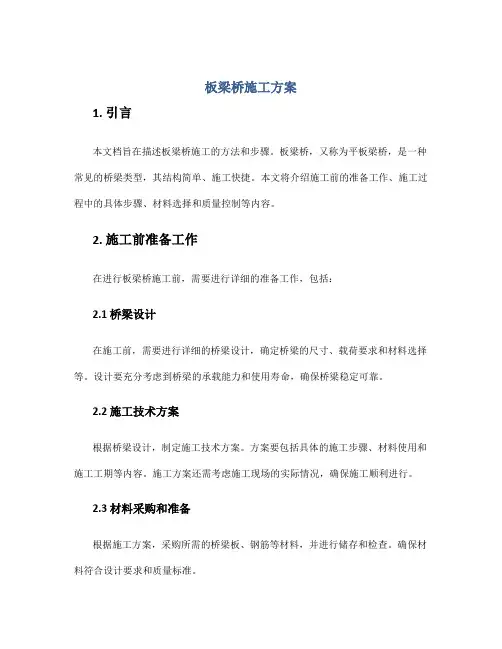 板梁桥施工方案

1. 引言

本文档旨在描述板梁桥施工的方法和步骤。板梁桥，又称为平板梁桥，是一种常见的桥梁类型，其结构简单、施工快捷。本文将介绍施工前的准备工作、施工过程中的具体步骤、材料选择和质量控制等内容。

2. 施工前准备工作

在进行板梁桥施工前，需要进行详细的准备工作，包括：

2.1 桥梁设计

在施工前，需要进行详细的桥梁设计，确定桥梁的尺寸、载荷要求和材料选择等。设计要充分考虑到桥梁的承载能力和使用寿命，确保桥梁稳定可靠。

2.2 施工技术方案

根据桥梁设计，制定施工技术方案。方案要包括具体的施工步骤、材料使用和施工工期等内容。施工方案还需考虑施工现场的实际情况，确保施工顺利进行。

2.3 材料采购和准备

根据施工方案，采购所需的桥梁板、钢筋等材料，并进行储存和检查，确保材料符合设计要求和质量标准。